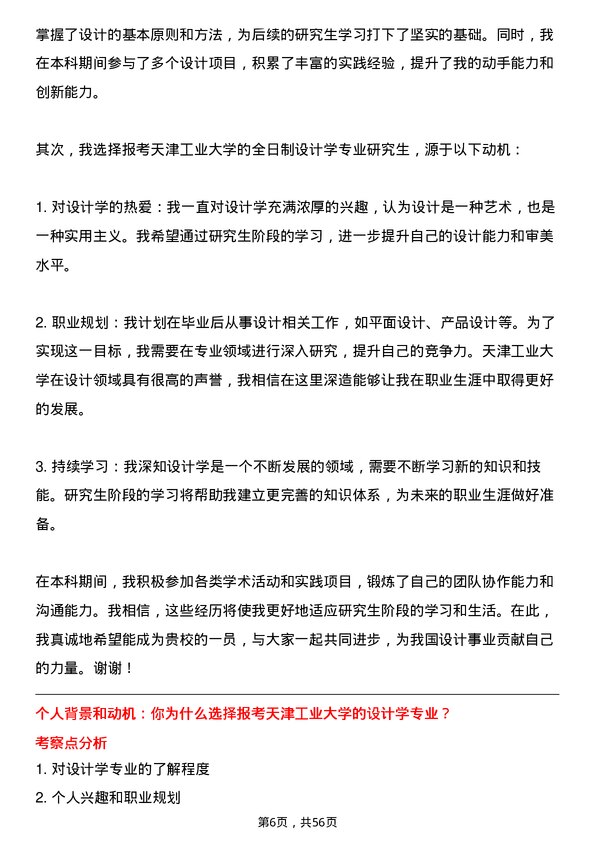 掌握了设计的基本原则和方法，为后续的研究生学习打下了坚实的基础。同时，我在本科期间参与了多个设计项目，积累了丰富的实践经验，提升了我的动手能力和创新能力。

其次，我选择报考天津工业大学的全日制设计学专业研究生，源于以下动机：

1. 对设计学的热爱：我一直对设计学充满浓厚的兴趣，认为设计是一种艺术，也是一种实用主义。我希望通过研究生阶段的学习，进一步提升自己的设计能力和审美水平。

2. 职业规划：我计划在毕业后从事设计相关工作，如平面设计、产品设计等。为了实现这一目标，我需要在专业领域进行深入研究，提升自己的竞争力。天津工业大学在设计领域具有很高的声誉，我相信在这里深造能够让我在职业生涯中取得更好的发展。

3. 持续学习：我深知设计学是一个不断发展的领域，需要不断学习新的知识和技能。研究生阶段的学习将帮助我建立更完善的知识体系，为未来的职业生涯做好准备。

在本科期间，我积极参加各类学术活动和实践项目，锻炼了自己的团队协作能力和沟通能力。我相信，这些经历将使我更好地适应研究生阶段的学习和生活。在此，我真诚地希望能成为贵校的一员，与大家一起共同进步，为我国设计事业贡献自己的力量。谢谢！

个人背景和动机：你为什么选择报考天津工业大学的设计学专业？

考察点分析

1. 对设计学专业的了解程度

2. 个人兴趣和职业规划

第6页，共56页